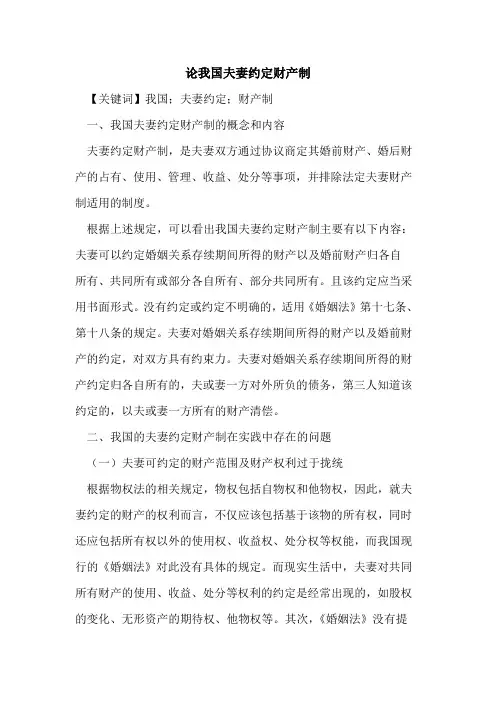 论我国夫妻约定财产制

【关键词】我国；夫妻约定；财产制

一、我国夫妻约定财产制的概念和内容

夫妻约定财产制，是夫妻双方通过协议商定其婚前财产、婚后财产的占有、使用、管理、收益、处分等事项，并排除法定夫妻财产制适用的制度。

根据上述规定，可以看出我国夫妻约定财产制主要有以下内容：夫妻可以约定婚姻关系存续期间所得的财产以及婚前财产归各自所有、共同所有或部分各自所有、部分共同所有。且该约定应当采用书面形式。没有约定或约定不明确的，适用《婚姻法》第十七条、第十八条的规定。夫妻对婚姻关系存续期间所得的财产以及婚前财产的约定，对双方具有约束力。夫妻对婚姻关系存续期间所得的财产约定归各自所有的，夫或妻一方对外所负的债务，第三人知道该约定的，以夫或妻一方所有的财产清偿。

二、我国的夫妻约定财产制在实践中存在的问题

（一）夫妻可约定的财产范围及财产权利过于拢统

根据物权法的相关规定，物权包括自物权和他物权，因此，就夫妻约定的财产的权利而言，不仅应该包括基于该物的所有权，同时还应包括所有权以外的使用权、收益权、处分权等权能，而我国现行的《婚姻法》对此没有具体的规定。而现实生活中，夫妻对共同所有财产的使用、收益、处分等权利的约定是经常出现的，如股权的变化、无形资产的期待权、他物权等。其次，《婚姻法》没有提